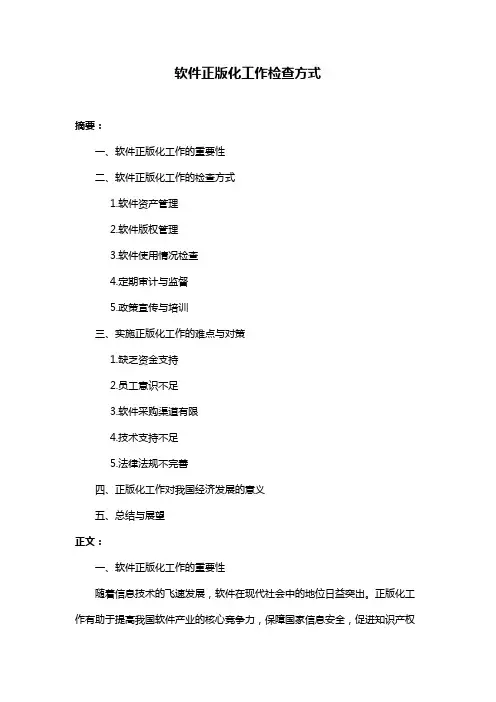 软件正版化工作检查方式

摘要：

一、软件正版化工作的重要性

二、软件正版化工作的检查方式

1.软件资产管理

2.软件版权管理

3.软件使用情况检查

4.定期审计与监督

5.政策宣传与培训

三、实施正版化工作的难点与对策

1.缺乏资金支持

2.员工意识不足

3.软件采购渠道有限

4.技术支持不足

5.法律法规不完善

四、正版化工作对我国经济发展的意义

五、总结与展望

正文：

一、软件正版化工作的重要性

随着信息技术的飞速发展，软件在现代社会中的地位日益突出。正版化工作有助于提高我国软件产业的核心竞争力，保障国家信息安全，促进知识产权